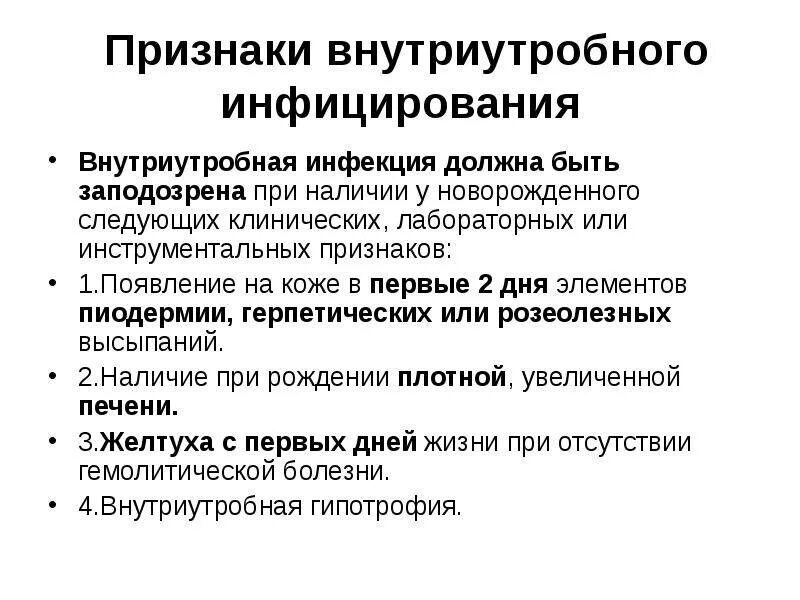 Признаки внутриутробного инфицирования

• Внутриутробная инфекция должна быть заподозрена при наличии у новорожденного следующих клинических, лабораторных или инструментальных признаков:

• 1.Появление на коже в первые 2 дня элементов пиодермии, герпетических или розеолезных высыпаний.

• 2.Наличие при рождении плотной, увеличенной печени.

• 3.Желтуха с первых дней жизни при отсутствии гемолитической болезни.

• 4.Внутриутробная гипотрофия.